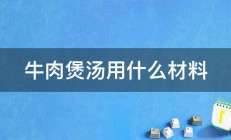 牛肉煲汤用什么材料